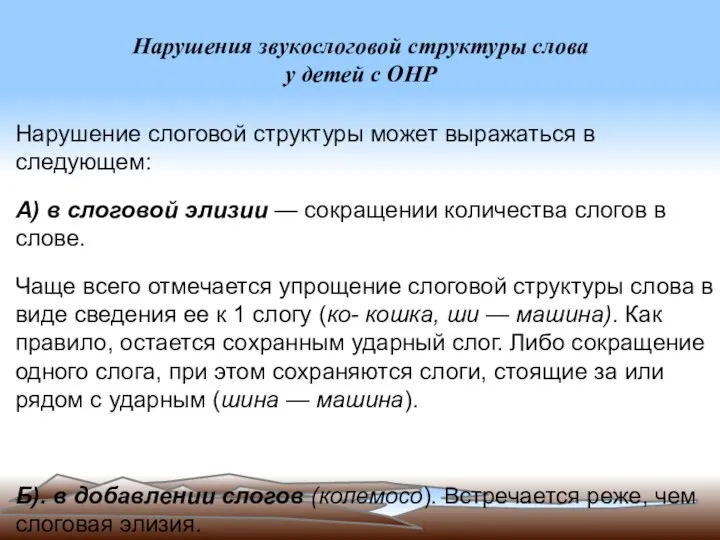 Нарушения звукослоговой структуры слова у детей с ОНР

Нарушение слоговой структуры может выражаться в следующем:

А) в слоговой элизии — сокращении количества слогов в слове.

Чаще всего отмечается упрощение слоговой структуры слова в виде сведения ее к 1 слогу (ко- кошка, ши — машина). Как правило, остается сохранным ударный слог. Либо сокращение одного слога, при этом сохраняются слоги, стоящие за или рядом с ударным (шина — машина).

Б). в добавлении слогов (колемосо). Встречается реже, чем слоговая элизия.